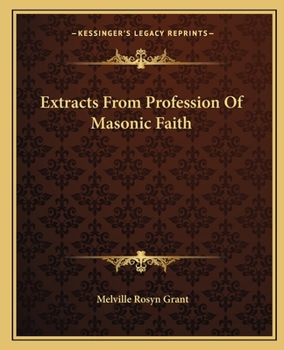 —KESSINGER'S LEGACY REPRINTS—

Extracts From Profession Of Masonic Faith

Melville Rosyn Grant